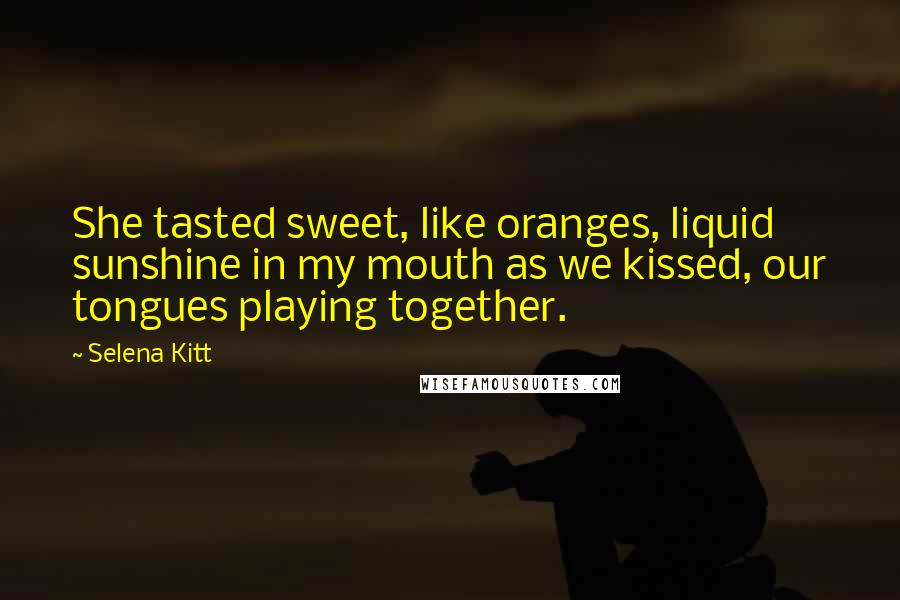 She tasted sweet, like oranges, liquid sunshine in my mouth as we kissed, our tongues playing together.

~ Selena Kitt

WISEFAMOUSQUOTES.COM